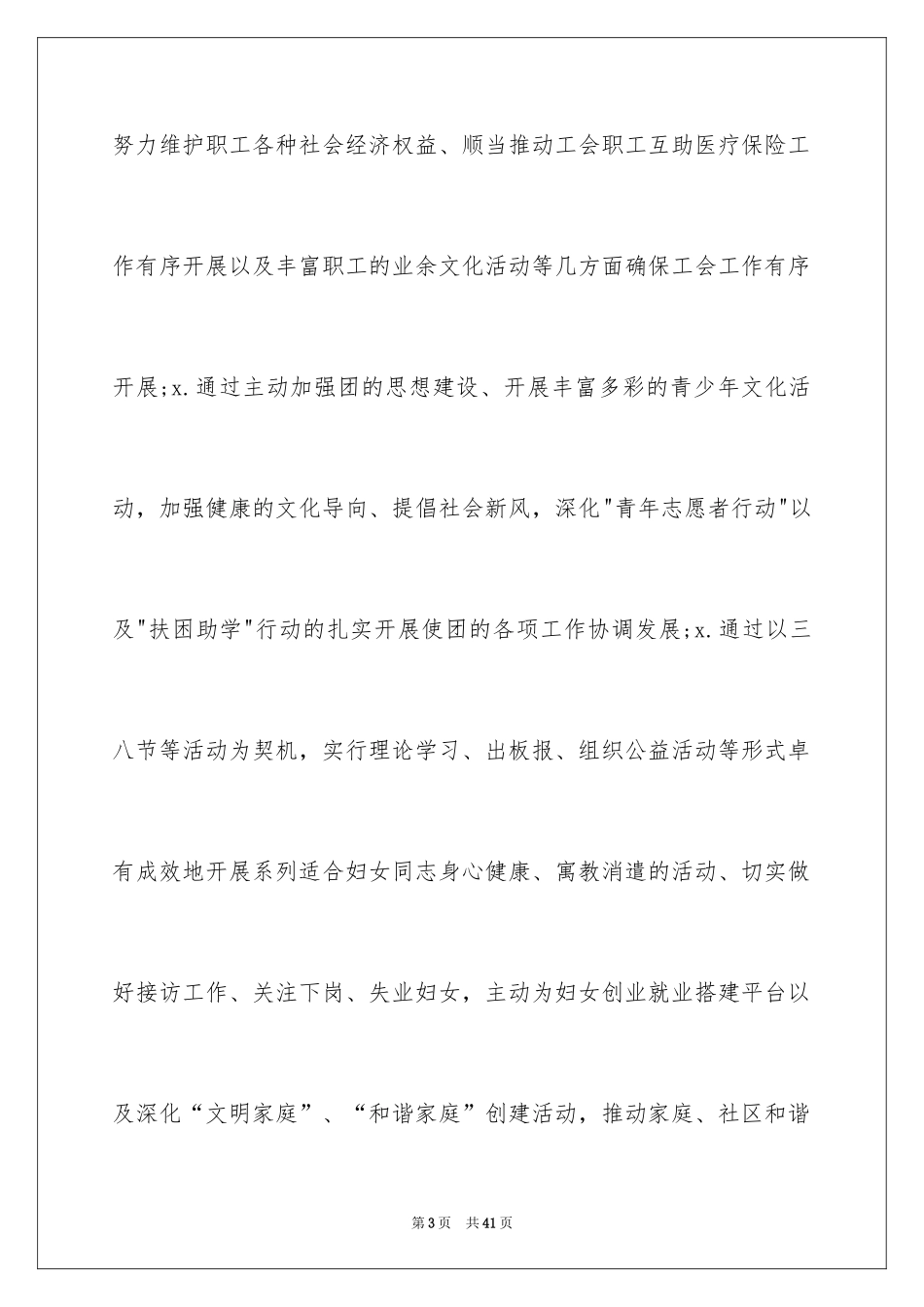 努力维护职工各种社会经济权益、顺当推动工会职工互助医疗保险工作有序开展以及丰富职工的业余文化活动等几方面确保工会工作有序开展;x.通过主动加强团的思想建设、开展丰富多彩的青少年文化活动，加强健康的文化导向、提倡社会新风，深化"青年志愿者行动"以及"扶困助学"行动的扎实开展使团的各项工作协调发展;x.通过以三八节等活动为契机，实行理论学习、出板报、组织公益活动等形式卓有成效地开展系列适合妇女同志身心健康、寓教消遣的活动、切实做好接访工作、关注下岗、失业妇女，主动为妇女创业就业搭建平台以及深化“文明家庭”、“和谐家庭”创建活动，推动家庭、社区和谐

第3页 共41页